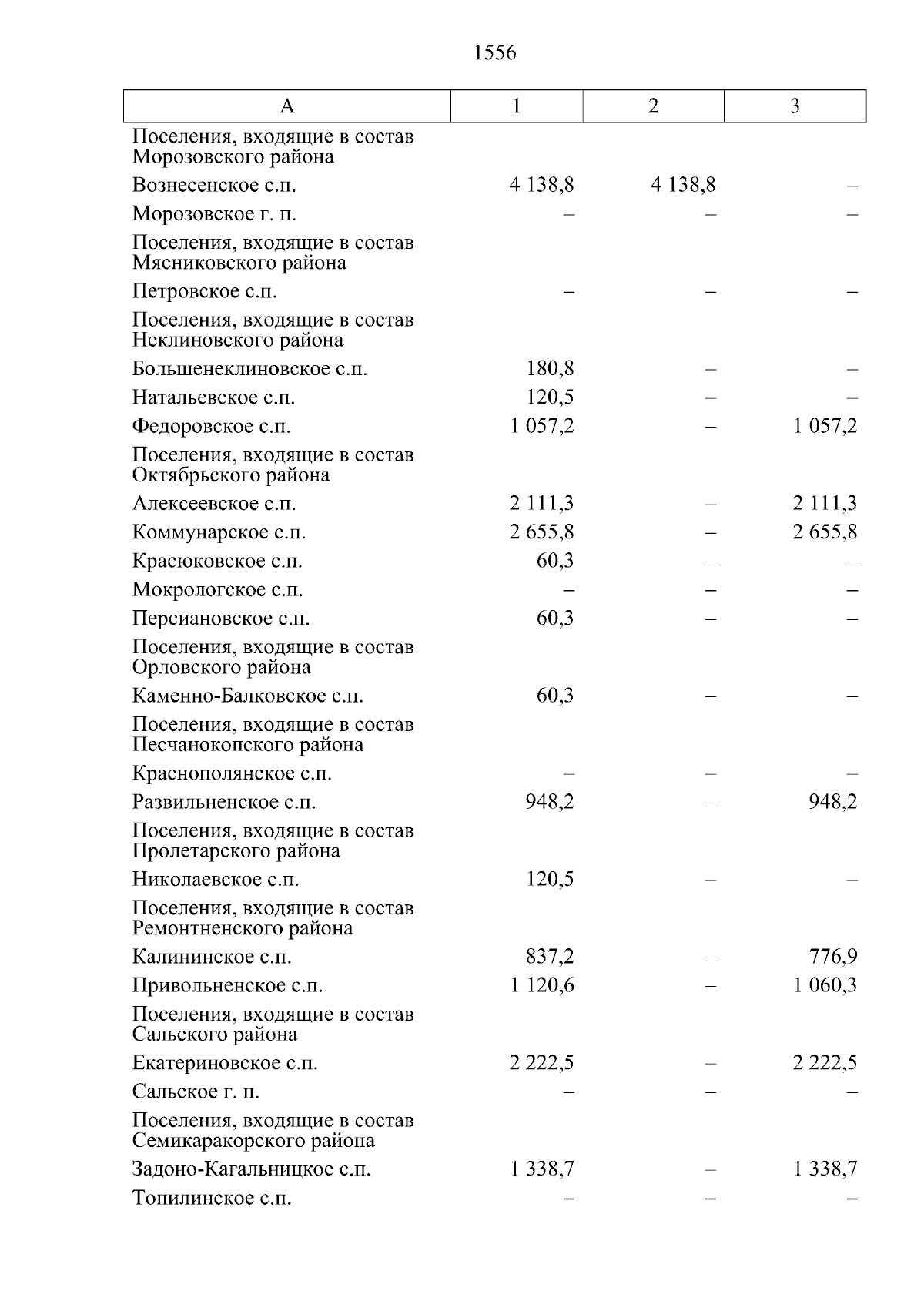 1556

| А | 1 | 2 | 3 |
|---|---|---|---|
| Поселения, входящие в состав Морозовского района | | | |
| Вознесенское с.п. | 4 138,8 | 4 138,8 | – |
| Морозовское г. п. | – | – | – |
| Поселения, входящие в состав Мясниковского района | | | |
| Петровское с.п. | – | – | – |
| Поселения, входящие в состав Неклиновского района | | | |
| Большенеклиновское с.п. | 180,8 | – | – |
| Натальевское с.п. | 120,5 | – | – |
| Федоровское с.п. | 1 057,2 | – | 1 057,2 |
| Поселения, входящие в состав Октябрьского района | | | |
| Алексеевское с.п. | 2 111,3 | – | 2 111,3 |
| Коммунарское с.п. | 2 655,8 | – | 2 655,8 |
| Красюковское с.п. | 60,3 | – | – |
| Мокрологское с.п. | – | – | – |
| Персиановское с.п. | 60,3 | – | – |
| Поселения, входящие в состав Орловского района | | | |
| Каменно-Балковское с.п. | 60,3 | – | – |
| Поселения, входящие в состав Песчанокопского района | | | |
| Краснополянское с.п. | – | – | – |
| Развильненское с.п. | 948,2 | – | 948,2 |
| Поселения, входящие в состав Пролетарского района | | | |
| Николаевское с.п. | 120,5 | – | – |
| Поселения, входящие в состав Ремонтненского района | | | |
| Калининское с.п. | 837,2 | – | 776,9 |
| Привольненское с.п. | 1 120,6 | – | 1 060,3 |
| Поселения, входящие в состав Сальского района | | | |
| Екатериновское с.п. | 2 222,5 | – | 2 222,5 |
| Сальское г. п. | – | – | – |
| Поселения, входящие в состав Семикаракорского района | | | |
| Задоно-Кагальницкое с.п. | 1 338,7 | – | 1 338,7 |
| Топилинское с.п. | – | – | – |